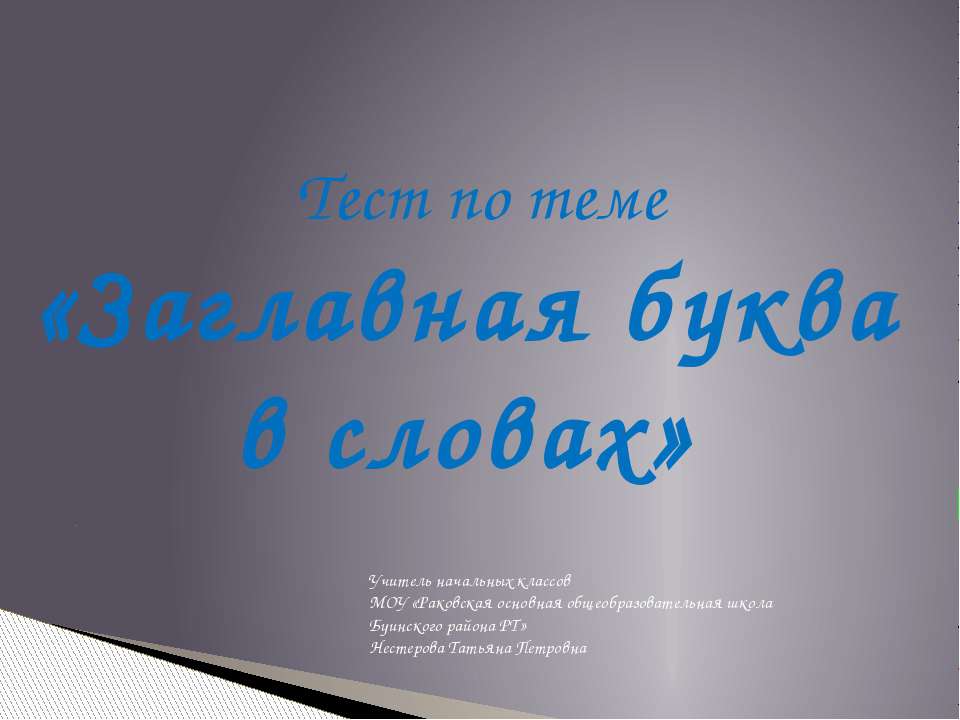 Тест по теме

«Заглавная буква в словах»

Учитель начальных классов
МОУ «Раковская основная общеобразовательная школа
Буинского района РТ»
Нестерова Татьяна Петровна